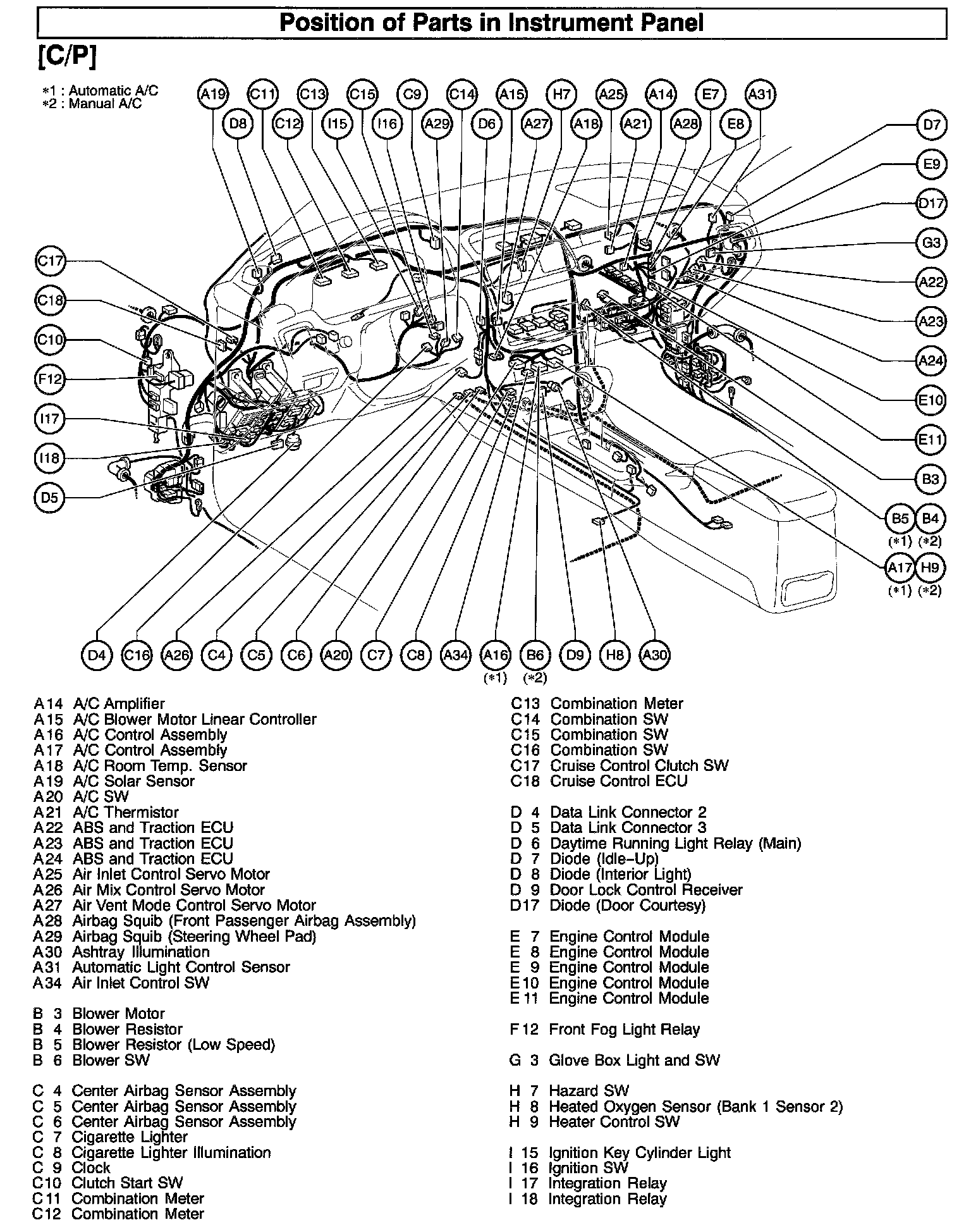 Position of Parts in Instrument Panel

[C/P]

*1 : Automatic A/C
*2 : Manual A/C

A19 C11 C13 C15 C9 C14 A15 H7 A25 A14 E7 A31
D8 C12 I15 I16 A29 D6 A27 A18 A21 A28 E8
D7
E9
D17
G3
A22
A23
A24
E10
E11
B3
B5 B4
(*1) (*2)
A17 H9
(*1) (*2)
C17
C18
C10
F12
I17
I18
D5

D4 C16 A26 C4 C5 C6 A20 C7 C8 A34 A16 B6 D9 H8 A30
(*1) (*2)

A14 A/C Amplifier
A15 A/C Blower Motor Linear Controller
A16 A/C Control Assembly
A17 A/C Control Assembly
A18 A/C Room Temp. Sensor
A19 A/C Solar Sensor
A20 A/C SW
A21 A/C Thermistor
A22 ABS and Traction ECU
A23 ABS and Traction ECU
A24 ABS and Traction ECU
A25 Air Inlet Control Servo Motor
A26 Air Mix Control Servo Motor
A27 Air Vent Mode Control Servo Motor
A28 Airbag Squib (Front Passenger Airbag Assembly)
A29 Airbag Squib (Steering Wheel Pad)
A30 Ashtray Illumination
A31 Automatic Light Control Sensor
A34 Air Inlet Control SW

B 3 Blower Motor
B 4 Blower Resistor
B 5 Blower Resistor (Low Speed)
B 6 Blower SW

C 4 Center Airbag Sensor Assembly
C 5 Center Airbag Sensor Assembly
C 6 Center Airbag Sensor Assembly
C 7 Cigarette Lighter
C 8 Cigarette Lighter Illumination
C 9 Clock
C10 Clutch Start SW
C11 Combination Meter
C12 Combination Meter

C13 Combination Meter
C14 Combination SW
C15 Combination SW
C16 Combination SW
C17 Cruise Control Clutch SW
C18 Cruise Control ECU

D 4 Data Link Connector 2
D 5 Data Link Connector 3
D 6 Daytime Running Light Relay (Main)
D 7 Diode (Idle-Up)
D 8 Diode (Interior Light)
D 9 Door Lock Control Receiver
D17 Diode (Door Courtesy)

E 7 Engine Control Module
E 8 Engine Control Module
E 9 Engine Control Module
E10 Engine Control Module
E11 Engine Control Module

F12 Front Fog Light Relay

G 3 Glove Box Light and SW

H 7 Hazard SW
H 8 Heated Oxygen Sensor (Bank 1 Sensor 2)
H 9 Heater Control SW

I 15 Ignition Key Cylinder Light
I 16 Ignition SW
I 17 Integration Relay
I 18 Integration Relay